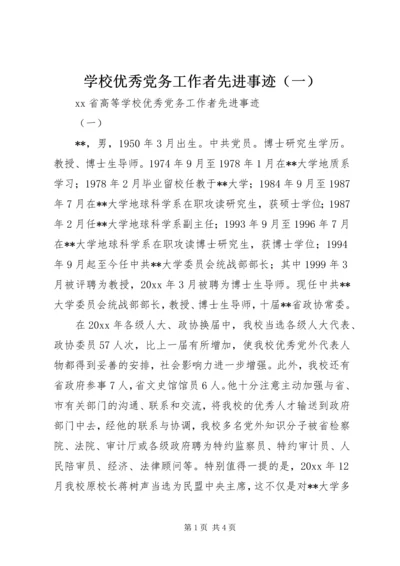 学校优秀党务工作者先进事迹（一）

xx 省高等学校优秀党务工作者先进事迹

（一）

**，男，1950 年 3 月出生。中共党员。博士研究生学历。教授、博士生导师。1974 年 9 月至 1978 年 1 月在**大学地质系学习；1978 年 2 月毕业留校任教于**大学；1984 年 9 月至 1987 年 7 月在**大学地球科学系在职攻读研究生，获硕士学位；1987 年 2 月任**大学地球科学系副主任；1993 年 9 月至 1996 年 7 月在**大学地球科学系在职攻读博士研究生，获博士学位；1994 年 9 月起至今任中共**大学委员会统战部部长；其中 1999 年 3 月被评聘为教授，20xx 年 3 月被聘为博士生导师。现任中共**大学委员会统战部部长，教授、博士生导师，十届**省政协常委。

在 20xx 年各级人大、政协换届中，我校当选各级人大代表、政协委员 57 人次，比上一届有所增加，使我校优秀党外代表人物都得到妥善的安排，社会影响力进一步增强。此外，我校还有省政府参事 7 人，省文史馆馆员 6 人。他十分注意主动加强与省、市有关部门的沟通、联系和交流，将我校的优秀人才输送到政府部门中去，经他的联系与协调，我校多名党外知识分子被省检察院、法院、审计厅或各级政府聘为特约监察员、特约审计员、人民陪审员、经济、法律顾问等。特别值得一提的是，20xx 年 12 月我校原校长蒋树声当选为民盟中央主席，这不仅是对**大学多

第 1 页 共 4 页